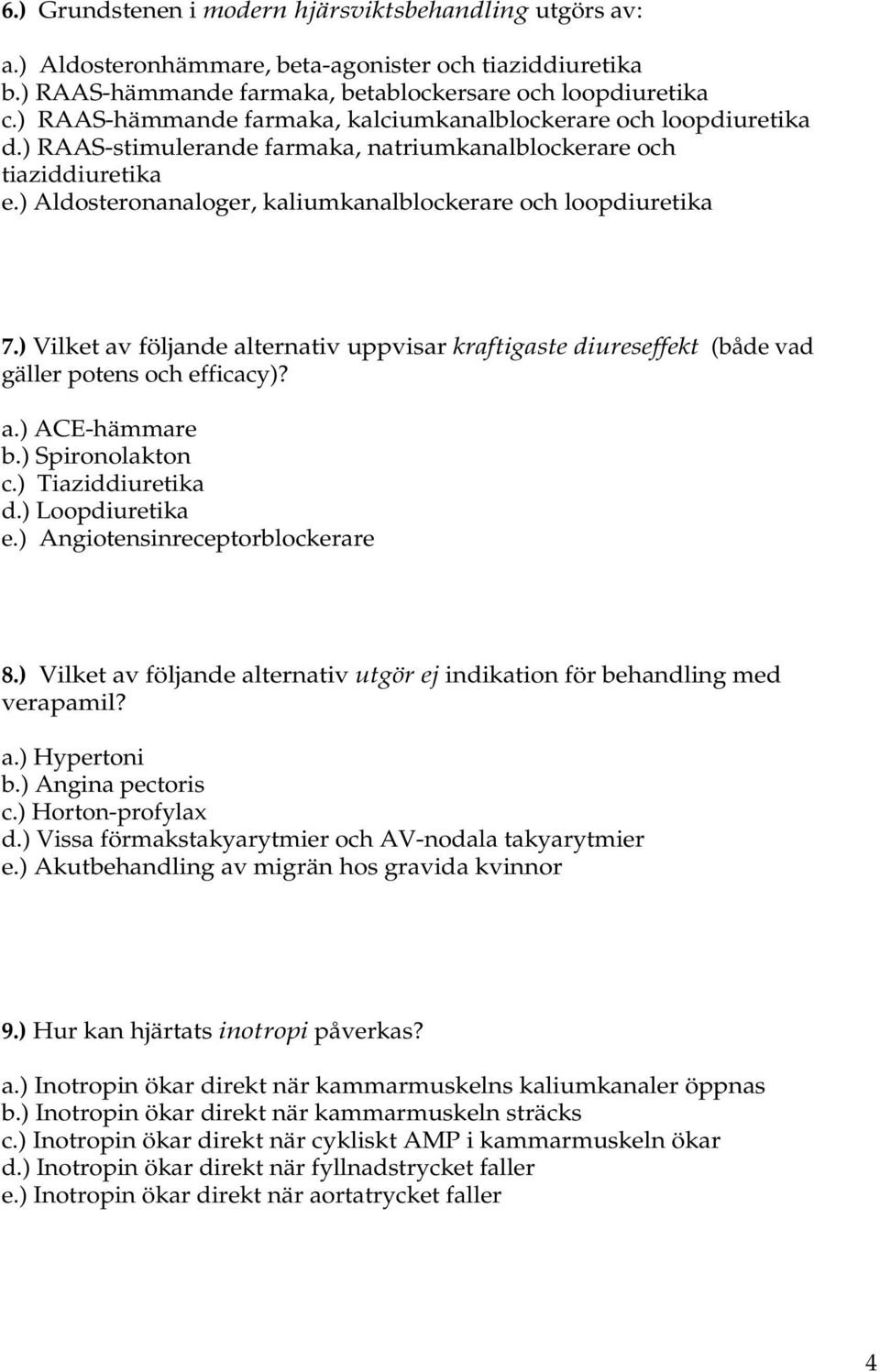 6.) Grundstenen i modern hjärsviktsbehandling utgörs av:

a.) Aldosteronhämmare, beta-agonister och tiaziddiuretika
b.) RAAS-hämmande farmaka, betablockersare och loopdiuretika
c.) RAAS-hämmande farmaka, kalciumkanalblockerare och loopdiuretika
d.) RAAS-stimulerande farmaka, natriumkanalblockerare och tiaziddiuretika
e.) Aldosteronanaloger, kaliumkanalblockerare och loopdiuretika

7.) Vilket av följande alternativ uppvisar kraftigaste diureseffekt (både vad gäller potens och efficacy)?

a.) ACE-hämmare
b.) Spironolakton
c.) Tiaziddiuretika
d.) Loopdiuretika
e.) Angiotensinreceptorblockerare

8.) Vilket av följande alternativ utgör ej indikation för behandling med verapamil?

a.) Hypertoni
b.) Angina pectoris
c.) Horton-profylax
d.) Vissa förmakstakyarytmier och AV-nodala takyarytmier
e.) Akutbehandling av migrän hos gravida kvinnor

9.) Hur kan hjärtats inotropi påverkas?

a.) Inotropin ökar direkt när kammarmuskelns kaliumkanaler öppnas
b.) Inotropin ökar direkt när kammarmuskeln sträcks
c.) Inotropin ökar direkt när cykliskt AMP i kammarmuskeln ökar
d.) Inotropin ökar direkt när fyllnadstrycket faller
e.) Inotropin ökar direkt när aortatrycket faller

4